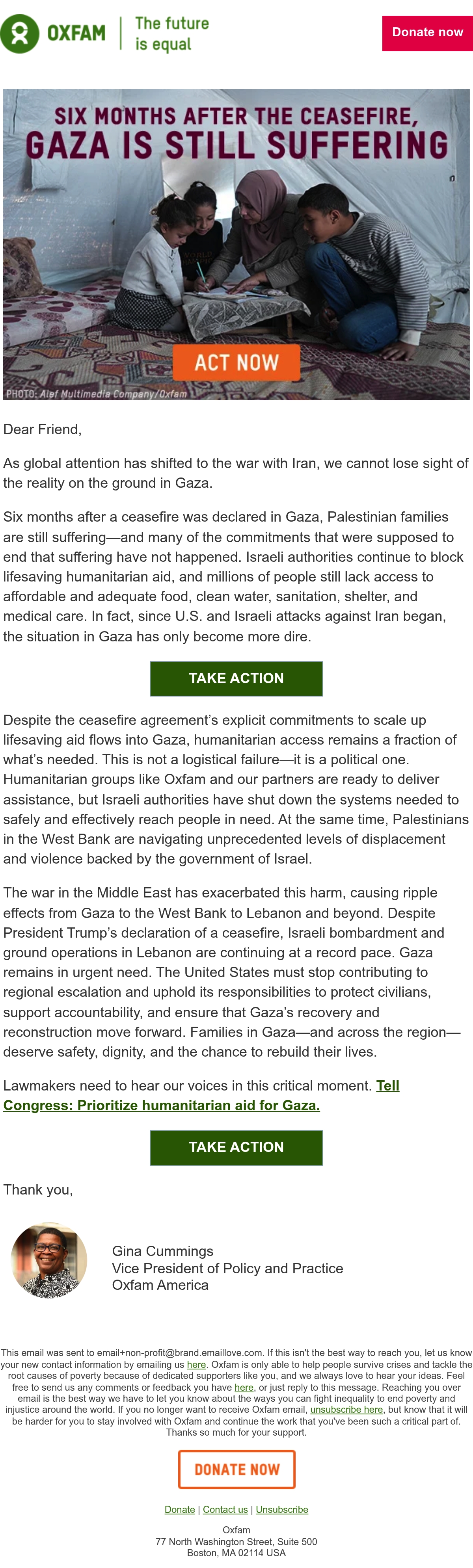 OXFAM | The future is equal

Donate now

SIX MONTHS AFTER THE CEASEFIRE, GAZA IS STILL SUFFERING

ACT NOW

PHOTO: Alef Multimedia Company/Oxfam

Dear Friend,

As global attention has shifted to the war with Iran, we cannot lose sight of the reality on the ground in Gaza.

Six months after a ceasefire was declared in Gaza, Palestinian families are still suffering—and many of the commitments that were supposed to end that suffering have not happened. Israeli authorities continue to block lifesaving humanitarian aid, and millions of people still lack access to affordable and adequate food, clean water, sanitation, shelter, and medical care. In fact, since U.S. and Israeli attacks against Iran began, the situation in Gaza has only become more dire.

TAKE ACTION

Despite the ceasefire agreement's explicit commitments to scale up lifesaving aid flows into Gaza, humanitarian access remains a fraction of what's needed. This is not a logistical failure—it is a political one. Humanitarian groups like Oxfam and our partners are ready to deliver assistance, but Israeli authorities have shut down the systems needed to safely and effectively reach people in need. At the same time, Palestinians in the West Bank are navigating unprecedented levels of displacement and violence backed by the government of Israel.

The war in the Middle East has exacerbated this harm, causing ripple effects from Gaza to the West Bank to Lebanon and beyond. Despite President Trump's declaration of a ceasefire, Israeli bombardment and ground operations in Lebanon are continuing at a record pace. Gaza remains in urgent need. The United States must stop contributing to regional escalation and uphold its responsibilities to protect civilians, support accountability, and ensure that Gaza's recovery and reconstruction move forward. Families in Gaza—and across the region—deserve safety, dignity, and the chance to rebuild their lives.

Lawmakers need to hear our voices in this critical moment. Tell Congress: Prioritize humanitarian aid for Gaza.

TAKE ACTION

Thank you,

Gina Cummings
Vice President of Policy and Practice
Oxfam America

This email was sent to email+non-profit@brand.emaillove.com. If this isn't the best way to reach you, let us know your new contact information by emailing us here. Oxfam is only able to help people survive crises and tackle the root causes of poverty because of dedicated supporters like you, and we always love to hear your ideas. Feel free to send us any comments or feedback you have here, or just reply to this message. Reaching you over email is the best way we have to let you know about the ways you can fight inequality to end poverty and injustice around the world. If you no longer want to receive Oxfam email, unsubscribe here, but know that it will be harder for you to stay involved with Oxfam and continue the work that you've been such a critical part of. Thanks so much for your support.

DONATE NOW

Donate | Contact us | Unsubscribe

Oxfam
77 North Washington Street, Suite 500
Boston, MA 02114 USA